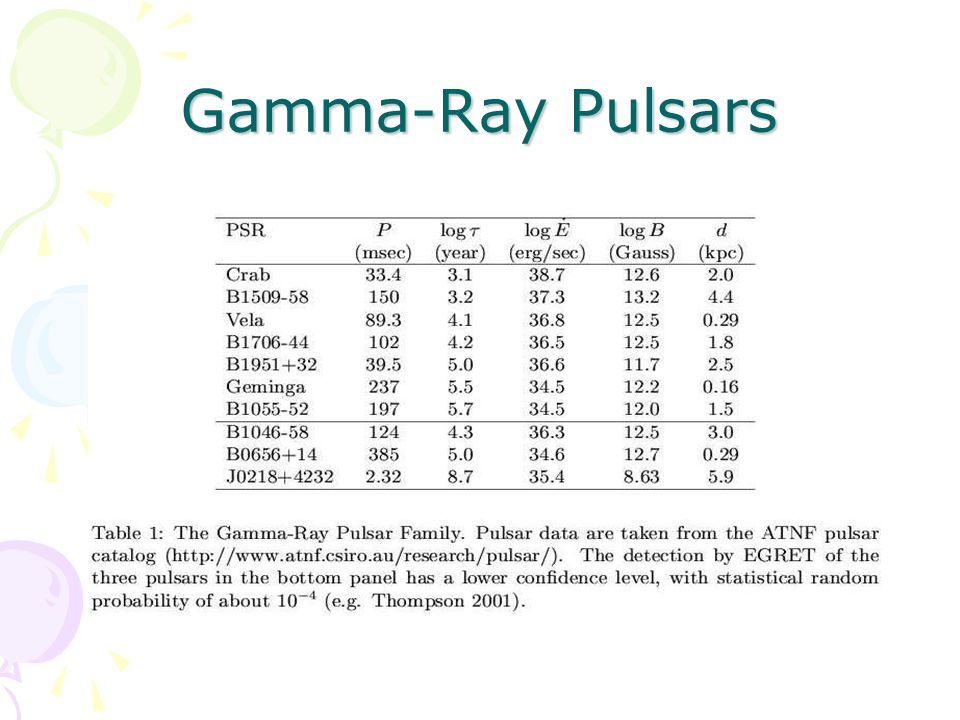 Gamma-Ray Pulsars

| PSR | $P$ (msec) | $\log \tau$ (year) | $\log \dot{E}$ (erg/sec) | $\log B$ (Gauss) | $d$ (kpc) |
|---|---|---|---|---|---|
| Crab | 33.4 | 3.1 | 38.7 | 12.6 | 2.0 |
| B1509-58 | 150 | 3.2 | 37.3 | 13.2 | 4.4 |
| Vela | 89.3 | 4.1 | 36.8 | 12.5 | 0.29 |
| B1706-44 | 102 | 4.2 | 36.5 | 12.5 | 1.8 |
| B1951+32 | 39.5 | 5.0 | 36.6 | 11.7 | 2.5 |
| Geminga | 237 | 5.5 | 34.5 | 12.2 | 0.16 |
| B1055-52 | 197 | 5.7 | 34.5 | 12.0 | 1.5 |
| B1046-58 | 124 | 4.3 | 36.3 | 12.5 | 3.0 |
| B0656+14 | 385 | 5.0 | 34.6 | 12.7 | 0.29 |
| J0218+4232 | 2.32 | 8.7 | 35.4 | 8.63 | 5.9 |

Table 1: The Gamma-Ray Pulsar Family. Pulsar data are taken from the ATNF pulsar catalog (http://www.atnf.csiro.au/research/pulsar/). The detection by EGRET of the three pulsars in the bottom panel has a lower confidence level, with statistical random probability of about $10^{-4}$ (e.g. Thompson 2001).